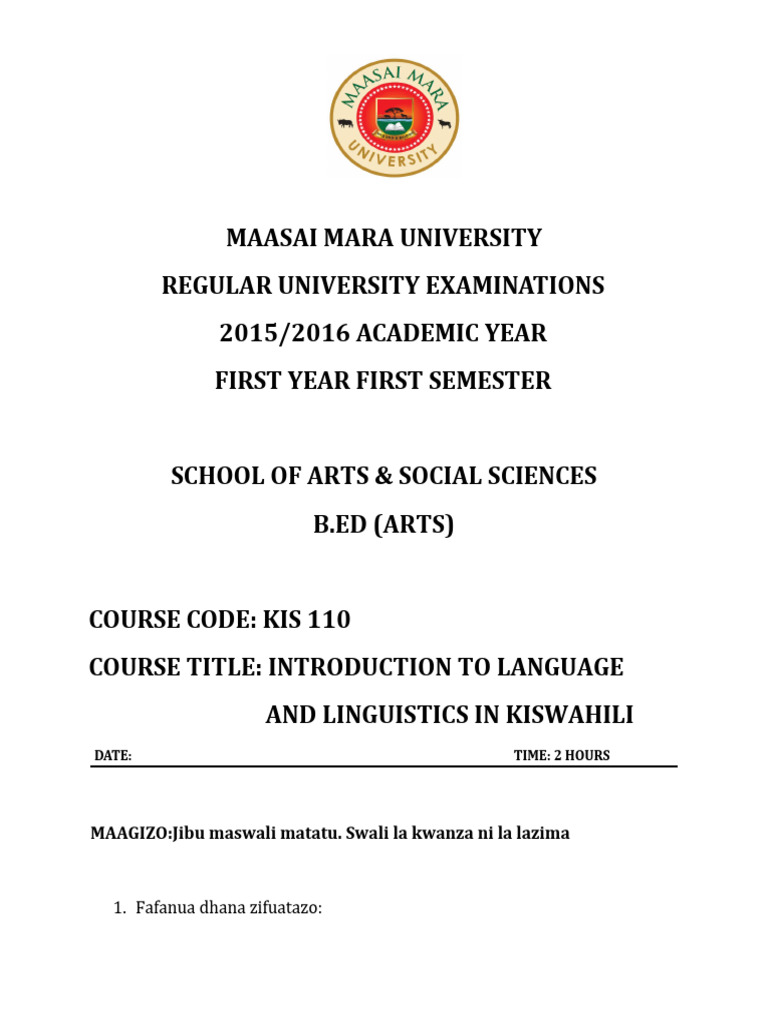 MAASAI MARA UNIVERSITY

MAASAI MARA UNIVERSITY
REGULAR UNIVERSITY EXAMINATIONS
2015/2016 ACADEMIC YEAR
FIRST YEAR FIRST SEMESTER

SCHOOL OF ARTS & SOCIAL SCIENCES
B.ED (ARTS)

COURSE CODE: KIS 110
COURSE TITLE: INTRODUCTION TO LANGUAGE AND LINGUISTICS IN KISWAHILI

DATE: TIME: 2 HOURS

MAAGIZO:Jibu maswali matatu. Swali la kwanza ni la lazima

1. Fafanua dhana zifuatazo: